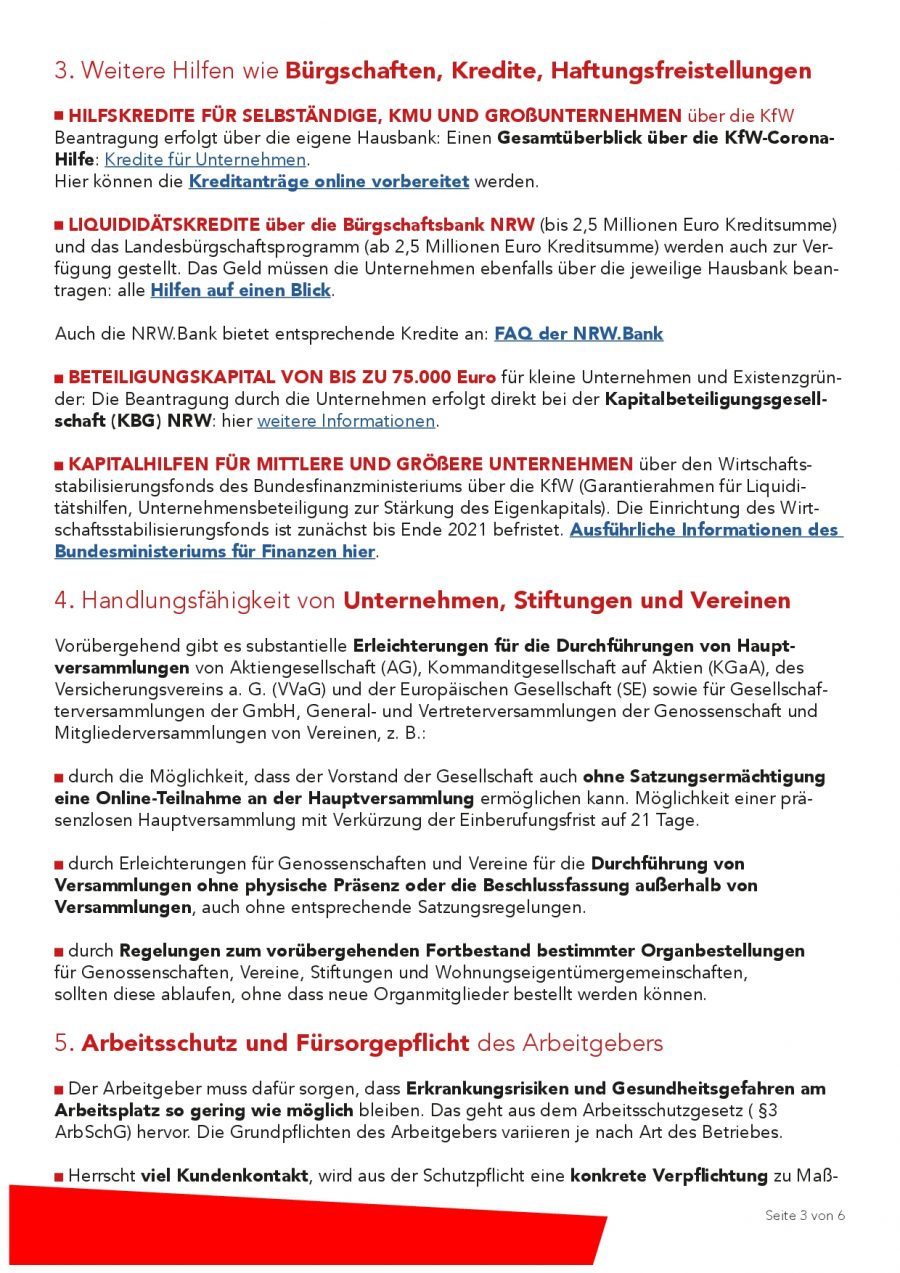 3. Weitere Hilfen wie Bürgschaften, Kredite, Haftungsfreistellungen

■ HILFSKREDITE FÜR SELBSTÄNDIGE, KMU UND GROßUNTERNEHMEN über die KfW Beantragung erfolgt über die eigene Hausbank: Einen Gesamtüberblick über die KfW-Corona-Hilfe: Kredite für Unternehmen.
Hier können die Kreditanträge online vorbereitet werden.

■ LIQUIDIDÄTSKREDITE über die Bürgschaftsbank NRW (bis 2,5 Millionen Euro Kreditsumme) und das Landesbürgschaftsprogramm (ab 2,5 Millionen Euro Kreditsumme) werden auch zur Verfügung gestellt. Das Geld müssen die Unternehmen ebenfalls über die jeweilige Hausbank beantragen: alle Hilfen auf einen Blick.

Auch die NRW.Bank bietet entsprechende Kredite an: FAQ der NRW.Bank

■ BETEILIGUNGSKAPITAL VON BIS ZU 75.000 Euro für kleine Unternehmen und Existenzgründer: Die Beantragung durch die Unternehmen erfolgt direkt bei der Kapitalbeteiligungsgesellschaft (KBG) NRW: hier weitere Informationen.

■ KAPITALHILFEN FÜR MITTLERE UND GRÖßERE UNTERNEHMEN über den Wirtschaftsstabilisierungsfonds des Bundesfinanzministeriums über die KfW (Garantierahmen für Liquiditätshilfen, Unternehmensbeteiligung zur Stärkung des Eigenkapitals). Die Einrichtung des Wirtschaftsstabilisierungsfonds ist zunächst bis Ende 2021 befristet. Ausführliche Informationen des Bundesministeriums für Finanzen hier.

4. Handlungsfähigkeit von Unternehmen, Stiftungen und Vereinen

Vorübergehend gibt es substantielle Erleichterungen für die Durchführungen von Hauptversammlungen von Aktiengesellschaft (AG), Kommanditgesellschaft auf Aktien (KGaA), des Versicherungsvereins a. G. (VVaG) und der Europäischen Gesellschaft (SE) sowie für Gesellschafterversammlungen der GmbH, General- und Vertreterversammlungen der Genossenschaft und Mitgliederversammlungen von Vereinen, z. B.:

■ durch die Möglichkeit, dass der Vorstand der Gesellschaft auch ohne Satzungsermächtigung eine Online-Teilnahme an der Hauptversammlung ermöglichen kann. Möglichkeit einer präsenzlosen Hauptversammlung mit Verkürzung der Einberufungsfrist auf 21 Tage.

■ durch Erleichterungen für Genossenschaften und Vereine für die Durchführung von Versammlungen ohne physische Präsenz oder die Beschlussfassung außerhalb von Versammlungen, auch ohne entsprechende Satzungsregelungen.

■ durch Regelungen zum vorübergehenden Fortbestand bestimmter Organbestellungen für Genossenschaften, Vereine, Stiftungen und Wohnungseigentümergemeinschaften, sollten diese ablaufen, ohne dass neue Organmitglieder bestellt werden können.

5. Arbeitsschutz und Fürsorgepflicht des Arbeitgebers

■ Der Arbeitgeber muss dafür sorgen, dass Erkrankungsrisiken und Gesundheitsgefahren am Arbeitsplatz so gering wie möglich bleiben. Das geht aus dem Arbeitsschutzgesetz ( §3 ArbSchG) hervor. Die Grundpflichten des Arbeitgebers variieren je nach Art des Betriebes.

■ Herrscht viel Kundenkontakt, wird aus der Schutzpflicht eine konkrete Verpflichtung zu Maß-

Seite 3 von 6